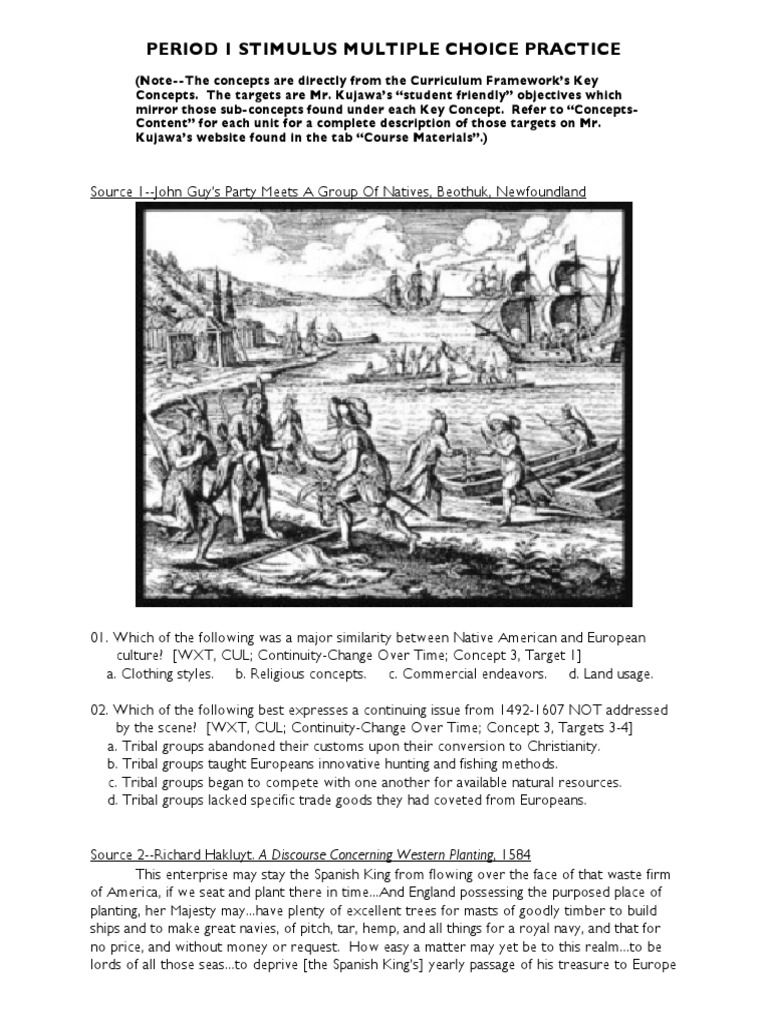 PERIOD 1 STIMULUS MULTIPLE CHOICE PRACTICE

(Note--The concepts are directly from the Curriculum Framework's Key Concepts. The targets are Mr. Kujawa's "student friendly" objectives which mirror those sub-concepts found under each Key Concept. Refer to "Concepts-Content" for each unit for a complete description of those targets on Mr. Kujawa's website found in the tab "Course Materials".)

Source 1--John Guy's Party Meets A Group Of Natives, Beothuk, Newfoundland

01. Which of the following was a major similarity between Native American and European culture? [WXT, CUL; Continuity-Change Over Time; Concept 3, Target 1]
a. Clothing styles. b. Religious concepts. c. Commercial endeavors. d. Land usage.

02. Which of the following best expresses a continuing issue from 1492-1607 NOT addressed by the scene? [WXT, CUL; Continuity-Change Over Time; Concept 3, Targets 3-4]
a. Tribal groups abandoned their customs upon their conversion to Christianity.
b. Tribal groups taught Europeans innovative hunting and fishing methods.
c. Tribal groups began to compete with one another for available natural resources.
d. Tribal groups lacked specific trade goods they had coveted from Europeans.

Source 2--Richard Hakluyt. A Discourse Concerning Western Planting, 1584

This enterprise may stay the Spanish King from flowing over the face of that waste firm of America, if we seat and plant there in time...And England possessing the purposed place of planting, her Majesty may...have plenty of excellent trees for masts of goodly timber to build ships and to make great navies, of pitch, tar, hemp, and all things for a royal navy, and that for no price, and without money or request. How easy a matter may yet be to this realm...to be lords of all those seas...to deprive [the Spanish King's] yearly passage of his treasure to Europe